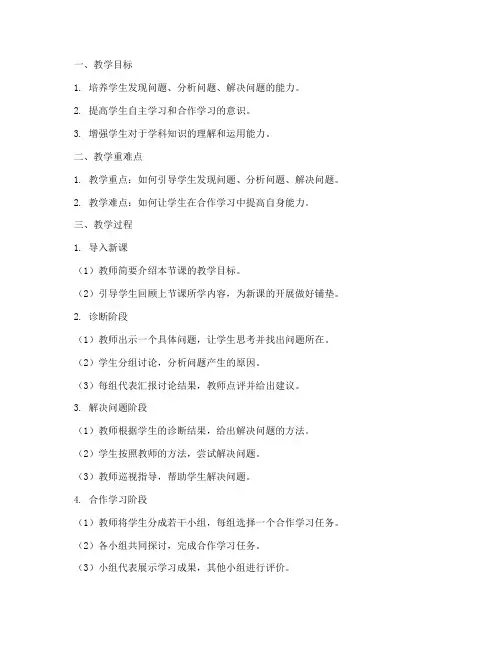 一、教学目标

1. 培养学生发现问题、分析问题、解决问题的能力。

2. 提高学生自主学习和合作学习的意识。

3. 增强学生对于学科知识的理解和运用能力。

二、教学重难点

1. 教学重点：如何引导学生发现问题、分析问题、解决问题。

2. 教学难点：如何让学生在合作学习中提高自身能力。

三、教学过程

1. 导入新课

（1）教师简要介绍本节课的教学目标。

（2）引导学生回顾上节课所学内容，为新课的开展做好铺垫。

2. 诊断阶段

（1）教师出示一个具体问题，让学生思考并找出问题所在。

（2）学生分组讨论，分析问题产生的原因。

（3）每组代表汇报讨论结果，教师点评并给出建议。

3. 解决问题阶段

（1）教师根据学生的诊断结果，给出解决问题的方法。

（2）学生按照教师的方法，尝试解决问题。

（3）教师巡视指导，帮助学生解决问题。

4. 合作学习阶段

（1）教师将学生分成若干小组，每组选择一个合作学习任务。

（2）各小组共同探讨，完成合作学习任务。

（3）小组代表展示学习成果，其他小组进行评价。